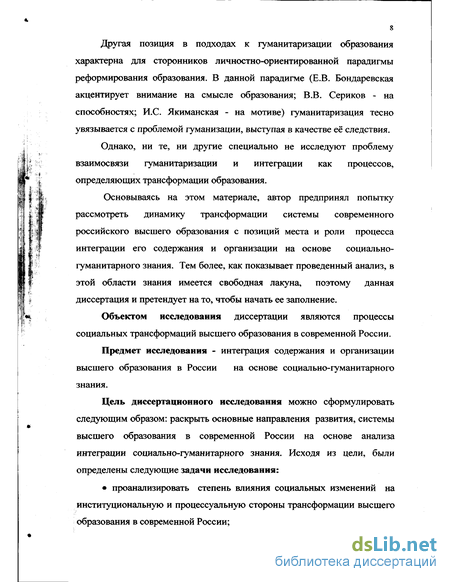 8

Другая позиция в подходах к гуманитаризации образования характерна для сторонников личностно-ориентированной парадигмы реформирования образования. В данной парадигме (Е.В. Бондаревская акцентирует внимание на смысле образования; В.В. Сериков - на способностях; И.С. Якиманская - на мотиве) гуманитаризация тесно увязывается с проблемой гуманизации, выступая в качестве её следствия.

Однако, ни те, ни другие специально не исследуют проблему взаимосвязи гуманитаризации и интеграции как процессов, определяющих трансформации образования.

Основываясь на этом материале, автор предпринял попытку рассмотреть динамику трансформации системы современного российского высшего образования с позиций места и роли процесса интеграции его содержания и организации на основе социально-гуманитарного знания. Тем более, как показывает проведенный анализ, в этой области знания имеется свободная лакуна, поэтому данная диссертация и претендует на то, чтобы начать ее заполнение.

Объектом исследования диссертации являются процессы социальных трансформаций высшего образования в современной России.

Предмет исследования - интеграция содержания и организации высшего образования в России на основе социально-гуманитарного знания.

Цель диссертационного исследования можно сформулировать следующим образом: раскрыть основные направления развития, системы высшего образования в современной России на основе анализа интеграции социально-гуманитарного знания. Исходя из цели, были определены следующие задачи исследования:

• проанализировать степень влияния социальных изменений на институциональную и процессуальную стороны трансформации высшего образования в современной России;

dsLib.net
библиотека диссертаций